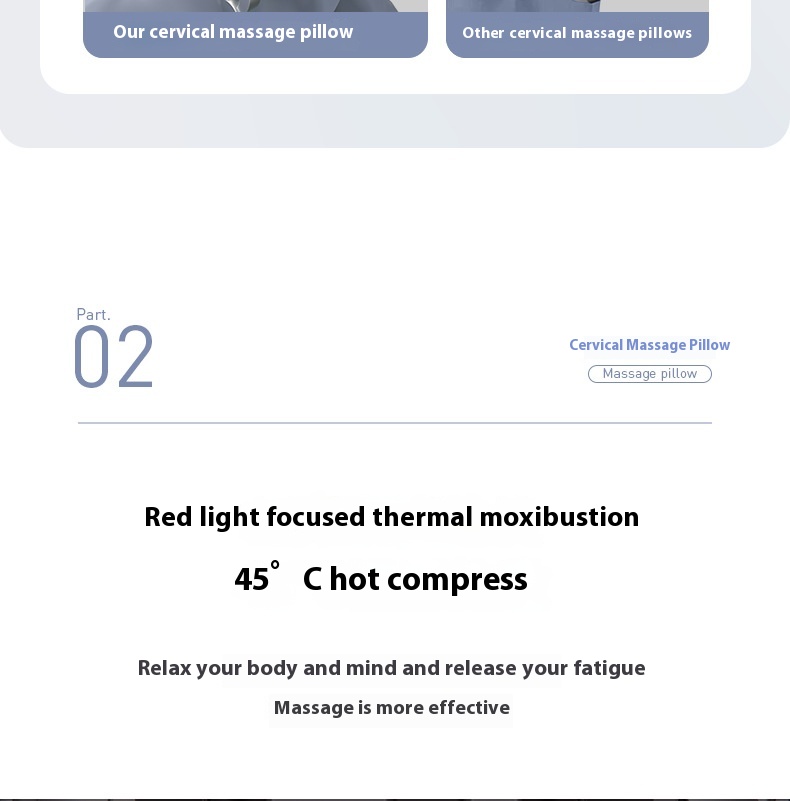 Our cervical massage pillow

Other cervical massage pillows

Part.
02

Cervical Massage Pillow

Massage pillow

Red light focused thermal moxibustion

45° C hot compress

Relax your body and mind and release your fatigue

Massage is more effective